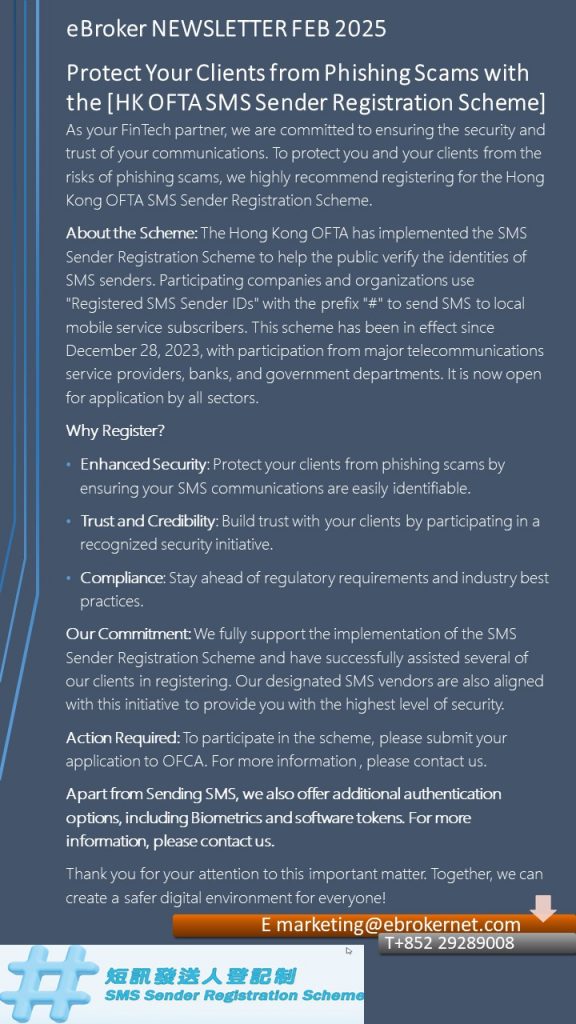 eBroker NEWSLETTER FEB 2025

Protect Your Clients from Phishing Scams with the [HK OFTA SMS Sender Registration Scheme]

As your FinTech partner, we are committed to ensuring the security and trust of your communications. To protect you and your clients from the risks of phishing scams, we highly recommend registering for the Hong Kong OFTA SMS Sender Registration Scheme.

About the Scheme: The Hong Kong OFTA has implemented the SMS Sender Registration Scheme to help the public verify the identities of SMS senders. Participating companies and organizations use "Registered SMS Sender IDs" with the prefix "#" to send SMS to local mobile service subscribers. This scheme has been in effect since December 28, 2023, with participation from major telecommunications service providers, banks, and government departments. It is now open for application by all sectors.

Why Register?

• Enhanced Security: Protect your clients from phishing scams by ensuring your SMS communications are easily identifiable.

• Trust and Credibility: Build trust with your clients by participating in a recognized security initiative.

• Compliance: Stay ahead of regulatory requirements and industry best practices.

Our Commitment: We fully support the implementation of the SMS Sender Registration Scheme and have successfully assisted several of our clients in registering. Our designated SMS vendors are also aligned with this initiative to provide you with the highest level of security.

Action Required: To participate in the scheme, please submit your application to OFCA. For more information , please contact us.

Apart from Sending SMS, we also offer additional authentication options, including Biometrics and software tokens. For more information, please contact us.

Thank you for your attention to this important matter. Together, we can create a safer digital environment for everyone!

E marketing@ebrokernet.com
T+852 29289008

短訊發送人登記制
SMS Sender Registration Scheme